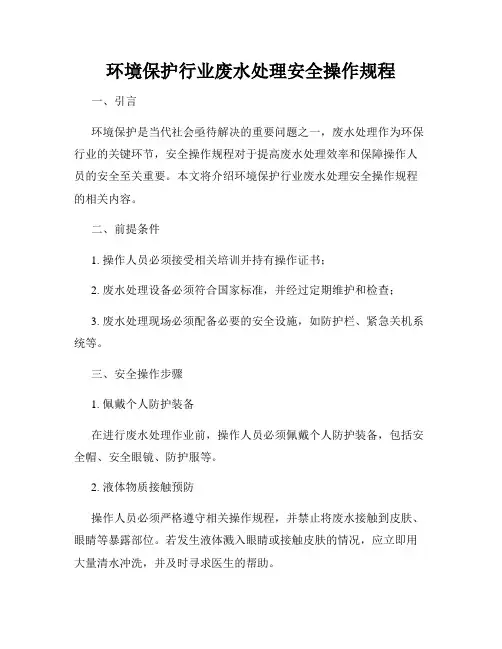 环境保护行业废水处理安全操作规程

一、引言

环境保护是当代社会亟待解决的重要问题之一，废水处理作为环保行业的关键环节，安全操作规程对于提高废水处理效率和保障操作人员的安全至关重要。本文将介绍环境保护行业废水处理安全操作规程的相关内容。

二、前提条件

1. 操作人员必须接受相关培训并持有操作证书；

2. 废水处理设备必须符合国家标准，并经过定期维护和检查；

3. 废水处理现场必须配备必要的安全设施，如防护栏、紧急关机系统等。

三、安全操作步骤

1. 佩戴个人防护装备

在进行废水处理作业前，操作人员必须佩戴个人防护装备，包括安全帽、安全眼镜、防护服等。

2. 液体物质接触预防

操作人员必须严格遵守相关操作规程，并禁止将废水接触到皮肤、眼睛等暴露部位。若发生液体溅入眼睛或接触皮肤的情况，应立即用大量清水冲洗，并及时寻求医生的帮助。